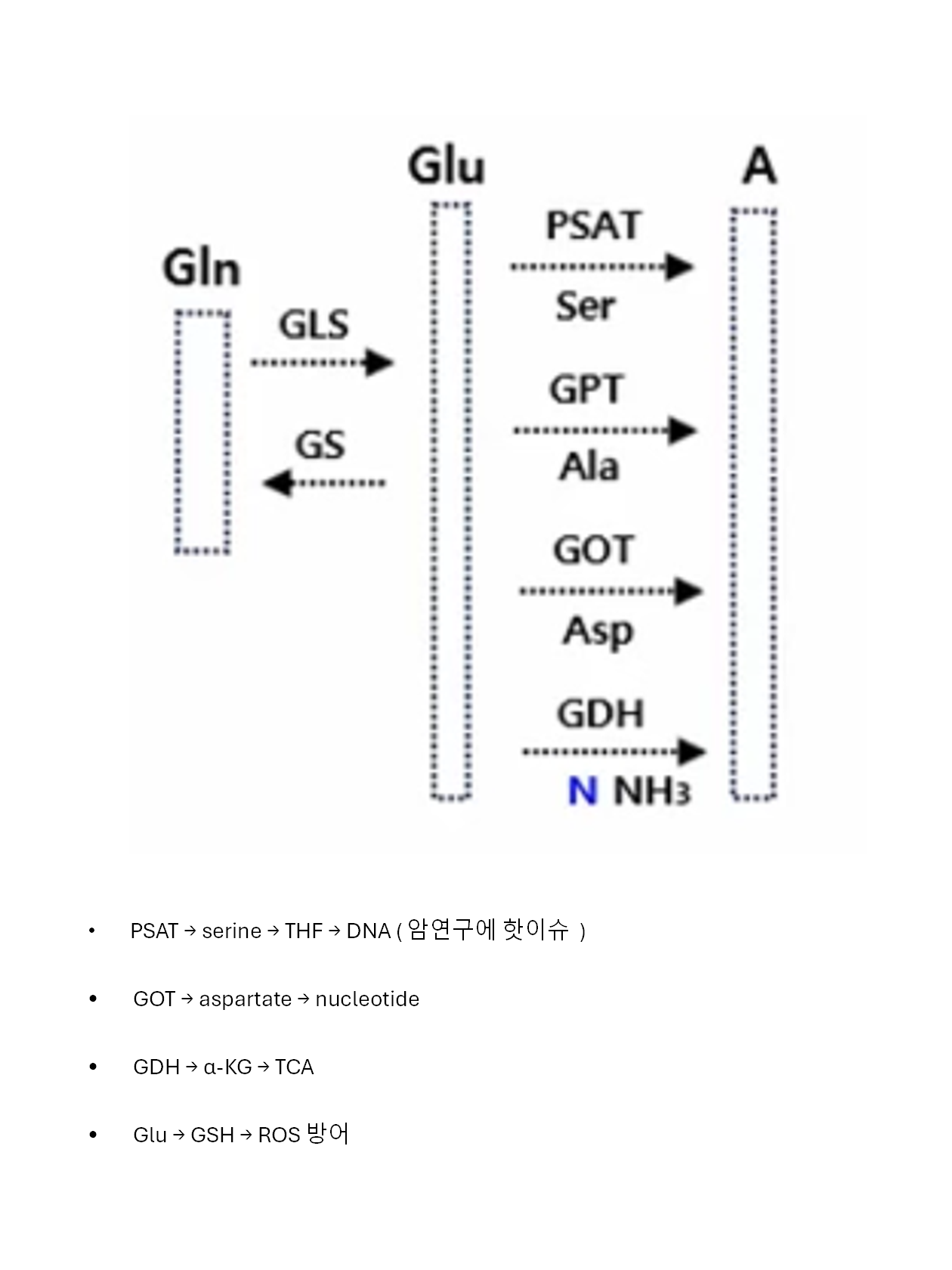 Gln

GLS

GS

Glu

PSAT

Ser

GPT

Ala

GOT

Asp

GDH

N $NH_3$

A

• PSAT → serine → THF → DNA ( 암연구에 핫이슈 )

• GOT → aspartate → nucleotide

• GDH → α-KG → TCA

• Glu → GSH → ROS 방어